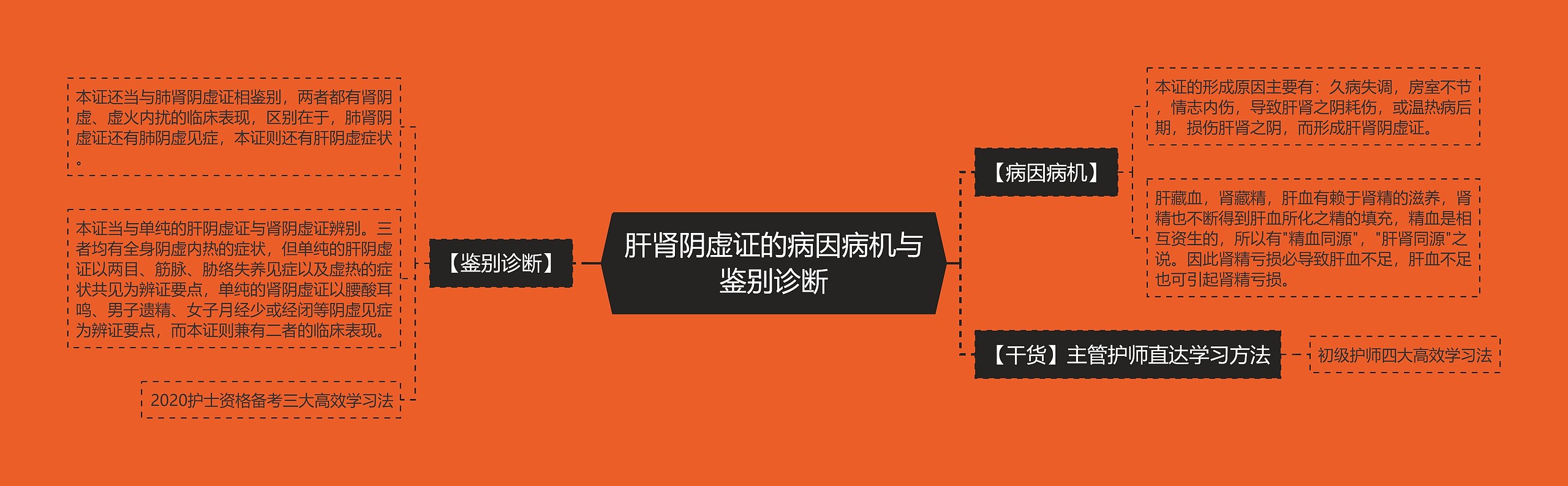 肝肾阴虚证的病因病机与鉴别诊断

【鉴别诊断】

本证还当与肺肾阴虚证相鉴别，两者都有肾阴虚、虚火内扰的临床表现，区别在于，肺肾阴虚证还有肺阴虚见症，本证则还有肝阴虚症状。

本证当与单纯的肝阴虚证与肾阴虚证辨别。三者均有全身阴虚内热的症状，但单纯的肝阴虚证以两目、筋脉、胁络失养见症以及虚热的症状共见为辨证要点，单纯的肾阴虚证以腰酸耳鸣、男子遗精、女子月经少或经闭等阴虚见症为辨证要点，而本证则兼有二者的临床表现。

2020护士资格备考三大高效学习法

【病因病机】

本证的形成原因主要有：久病失调，房室不节，情志内伤，导致肝肾之阴耗伤，或温热病后期，损伤肝肾之阴，而形成肝肾阴虚证。

肝藏血，肾藏精，肝血有赖于肾精的滋养，肾精也不断得到肝血所化之精的填充，精血是相互资生的，所以有"精血同源"，"肝肾同源"之说。因此肾精亏损必导致肝血不足，肝血不足也可引起肾精亏损。

【干货】主管护师直达学习方法

初级护师四大高效学习法